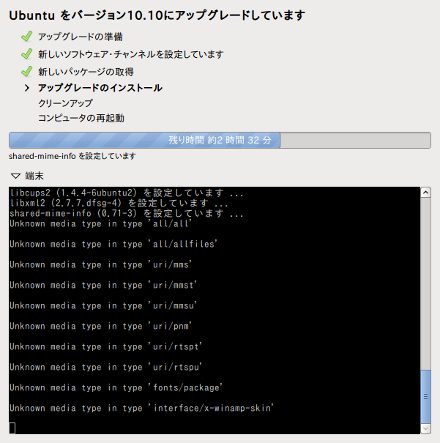 Ubuntu をバージョン10.10にアップグレードしています

アップグレードの準備
新しいソフトウェア・チャンネルを設定しています
新しいパッケージの取得
アップグレードのインストール
クリーンアップ
コンピュータの再起動

残り時間 約2 時間 32 分

shared-mime-info を設定しています

端末

libcups2 (1.4.4-6ubuntu2) を設定しています ...
libxml2 (2.7.7.dfsg-4) を設定しています ...
shared-mime-info (0.71-3) を設定しています ...
Unknown media type in type 'all/all'

Unknown media type in type 'all/allfiles'

Unknown media type in type 'uri/mms'

Unknown media type in type 'uri/mmst'

Unknown media type in type 'uri/mmsu'

Unknown media type in type 'uri/pnm'

Unknown media type in type 'uri/rtspt'

Unknown media type in type 'uri/rtspu'

Unknown media type in type 'fonts/package'

Unknown media type in type 'interface/x-winamp-skin'